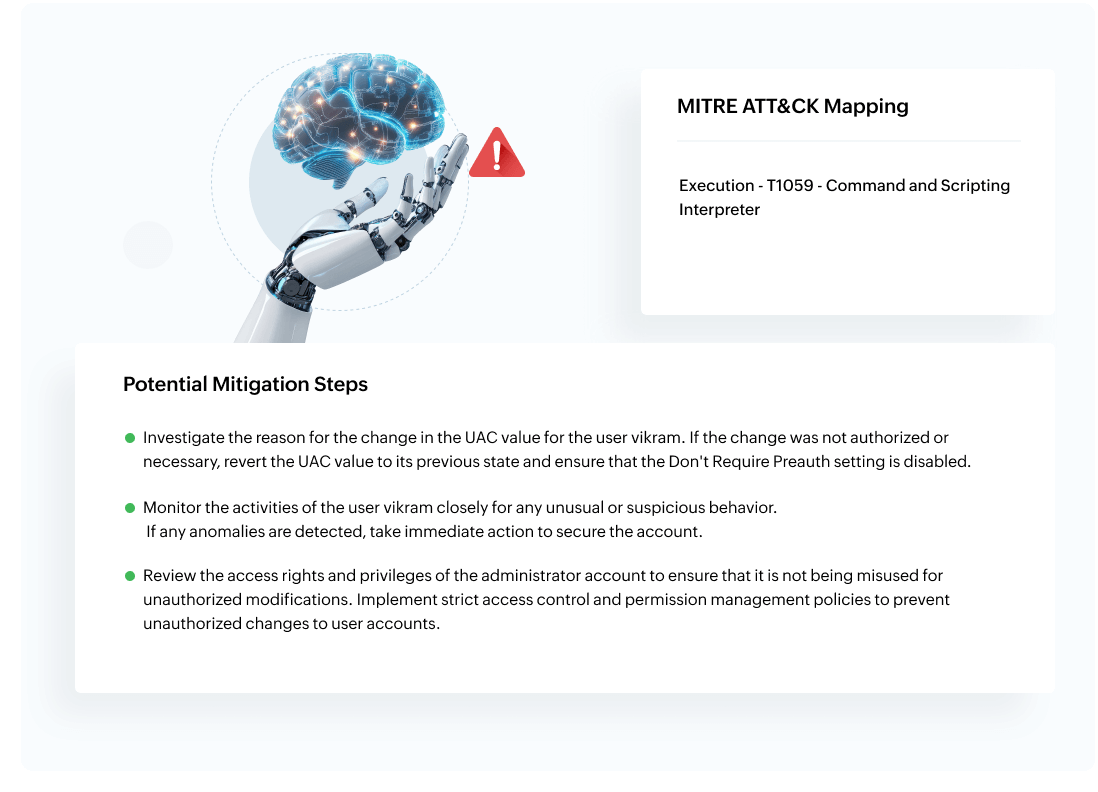 MITRE ATT&CK Mapping

Execution - T1059 - Command and Scripting Interpreter

Potential Mitigation Steps

• Investigate the reason for the change in the UAC value for the user vikram. If the change was not authorized or necessary, revert the UAC value to its previous state and ensure that the Don't Require Preauth setting is disabled.

• Monitor the activities of the user vikram closely for any unusual or suspicious behavior. If any anomalies are detected, take immediate action to secure the account.

• Review the access rights and privileges of the administrator account to ensure that it is not being misused for unauthorized modifications. Implement strict access control and permission management policies to prevent unauthorized changes to user accounts.